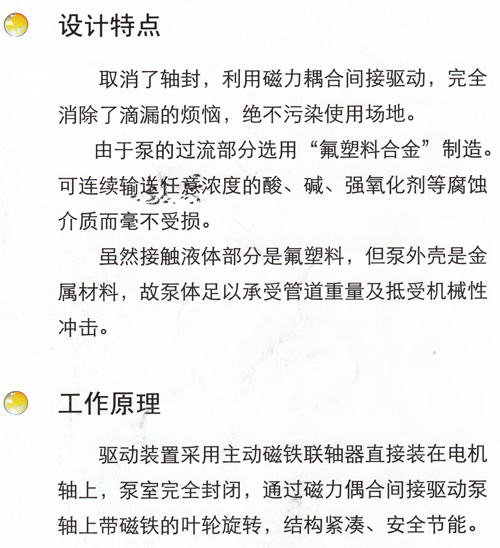 设计特点

取消了轴封，利用磁力耦合间接驱动，完全消除了滴漏的烦恼，绝不污染使用场地。

由于泵的过流部分选用“氟塑料合金”制造。可连续输送任意浓度的酸、碱、强氧化剂等腐蚀介质而毫不受损。

虽然接触液体部分是氟塑料，但泵外壳是金属材料，故泵体足以承受管道重量及抵受机械性冲击。

工作原理

驱动装置采用主动磁铁联轴器直接装在电机轴上，泵室完全封闭，通过磁力偶合间接驱动泵轴上带磁铁的叶轮旋转，结构紧凑、安全节能。